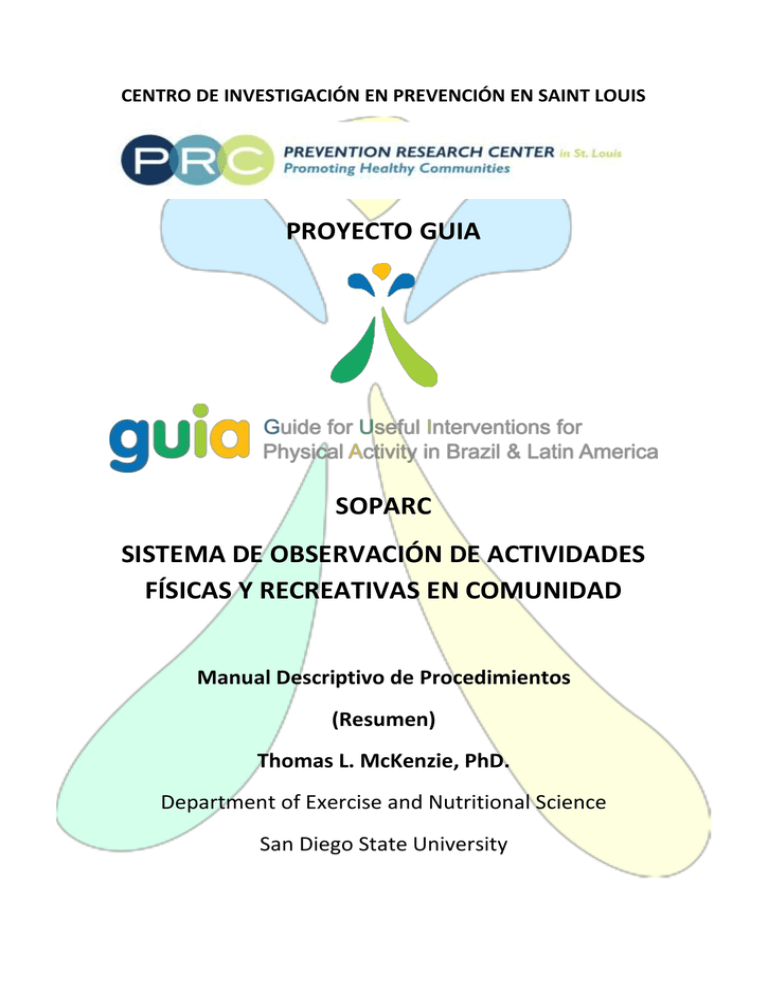 CENTRO DE INVESTIGACIÓN EN PREVENCIÓN EN SAINT LOUIS

PRC PREVENTION RESEARCH CENTER in St. Louis
Promoting Healthy Communities

PROYECTO GUIA

guia Guide for Useful Interventions for Physical Activity in Brazil & Latin America

SOPARC

SISTEMA DE OBSERVACIÓN DE ACTIVIDADES FÍSICAS Y RECREATIVAS EN COMUNIDAD

Manual Descriptivo de Procedimientos

(Resumen)

Thomas L. McKenzie, PhD.

Department of Exercise and Nutritional Science

San Diego State University